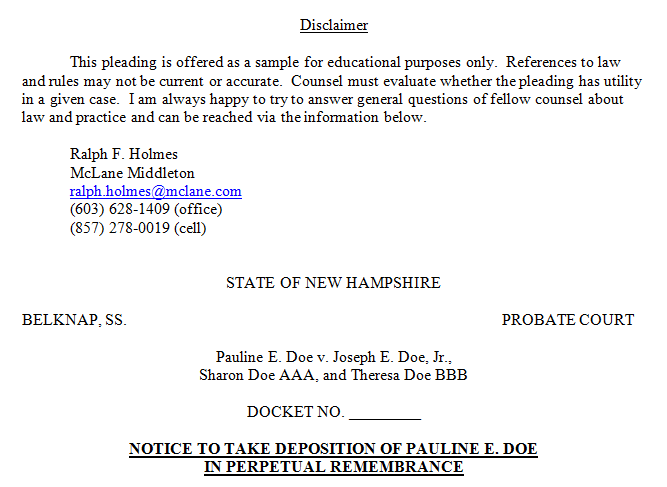 Disclaimer

This pleading is offered as a sample for educational purposes only. References to law and rules may not be current or accurate. Counsel must evaluate whether the pleading has utility in a given case. I am always happy to try to answer general questions of fellow counsel about law and practice and can be reached via the information below.

Ralph F. Holmes
McLane Middleton
ralph.holmes@mclane.com
(603) 628-1409 (office)
(857) 278-0019 (cell)

STATE OF NEW HAMPSHIRE

BELKNAP, SS.

PROBATE COURT

Pauline E. Doe v. Joseph E. Doe, Jr.,
Sharon Doe AAA, and Theresa Doe BBB

DOCKET NO. _________

NOTICE TO TAKE DEPOSITION OF PAULINE E. DOE
IN PERPETUAL REMEMBRANCE